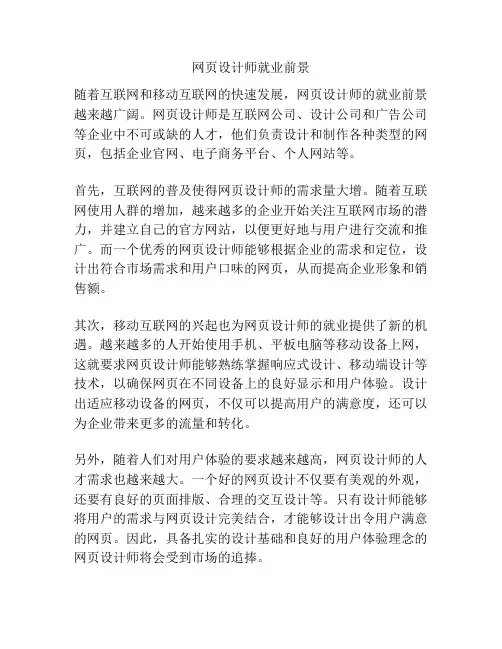 网页设计师就业前景

随着互联网和移动互联网的快速发展，网页设计师的就业前景越来越广阔。网页设计师是互联网公司、设计公司和广告公司等企业中不可或缺的人才，他们负责设计和制作各种类型的网页，包括企业官网、电子商务平台、个人网站等。

首先，互联网的普及使得网页设计师的需求量大增。随着互联网使用人群的增加，越来越多的企业开始关注互联网市场的潜力，并建立自己的官方网站，以便更好地与用户进行交流和推广。而一个优秀的网页设计师能够根据企业的需求和定位，设计出符合市场需求和用户口味的网页，从而提高企业形象和销售额。

其次，移动互联网的兴起也为网页设计师的就业提供了新的机遇。越来越多的人开始使用手机、平板电脑等移动设备上网，这就要求网页设计师能够熟练掌握响应式设计、移动端设计等技术，以确保网页在不同设备上的良好显示和用户体验。设计出适应移动设备的网页，不仅可以提高用户的满意度，还可以为企业带来更多的流量和转化。

另外，随着人们对用户体验的要求越来越高，网页设计师的人才需求也越来越大。一个好的网页设计不仅要有美观的外观，还要有良好的页面排版、合理的交互设计等。只有设计师能够将用户的需求与网页设计完美结合，才能够设计出令用户满意的网页。因此，具备扎实的设计基础和良好的用户体验理念的网页设计师将会受到市场的追捧。